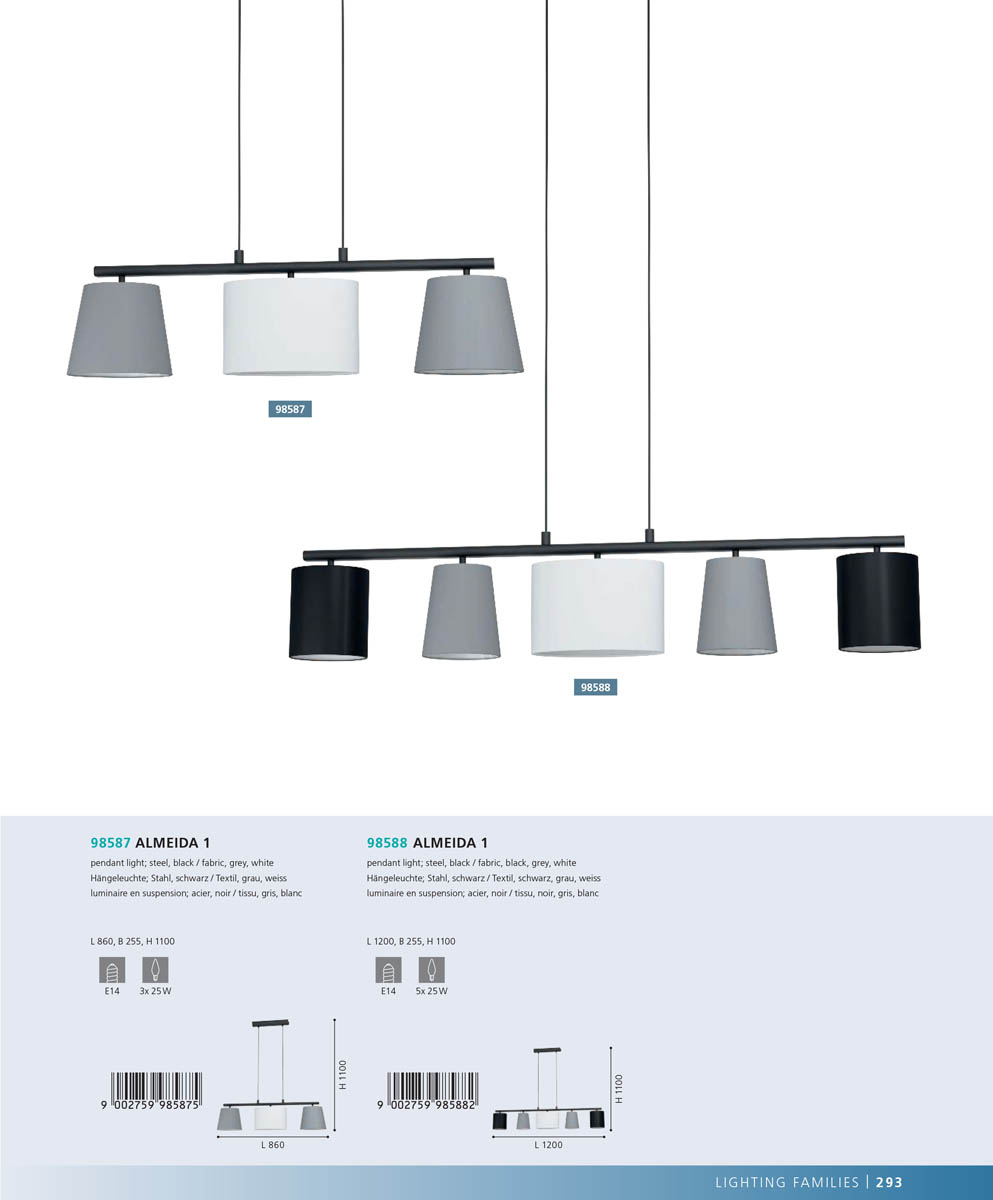 98587

98588

98587 ALMEIDA 1

pendant light; steel, black / fabric, grey, white
Hängeleuchte; Stahl, schwarz / Textil, grau, weiss
luminaire en suspension; acier, noir / tissu, gris, blanc

L 860, B 255, H 1100

E14 3x 25 W

9 002759 985875

H 1100

L 860

98588 ALMEIDA 1

pendant light; steel, black / fabric, black, grey, white
Hängeleuchte; Stahl, schwarz / Textil, schwarz, grau, weiss
luminaire en suspension; acier, noir / tissu, noir, gris, blanc

L 1200, B 255, H 1100

E14 5x 25 W

9 002759 985882

H 1100

L 1200

LIGHTING FAMILIES | 293